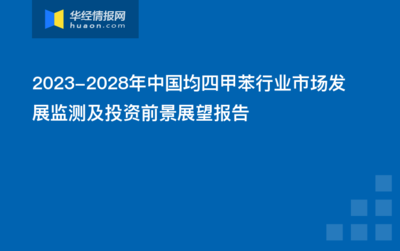 华经情报网
huaon.com

2023-2028年中国均四甲苯行业市场发展监测及投资前景展望报告